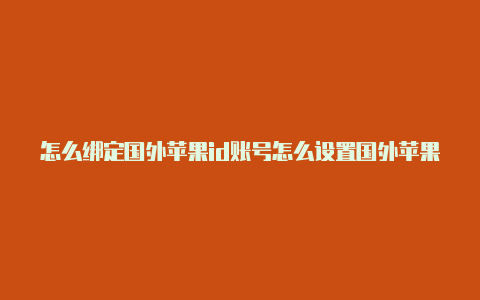 怎么绑定国外苹果id账号怎么设置国外苹果